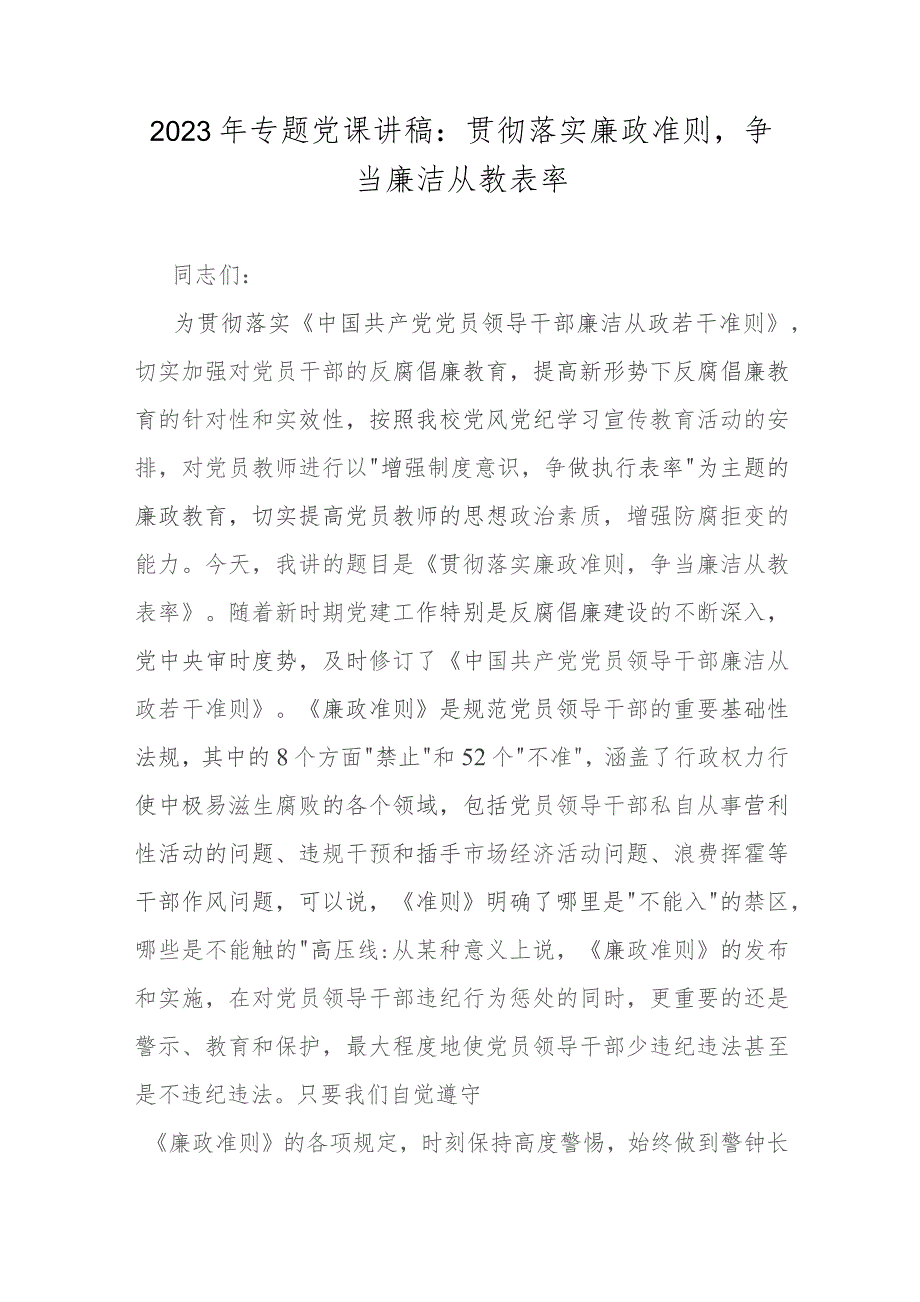 2023年专题党课讲稿：贯彻落实廉政准则，争当廉洁从教表率

同志们：

为贯彻落实《中国共产党党员领导干部廉洁从政若干准则》，切实加强对党员干部的反腐倡廉教育，提高新形势下反腐倡廉教育的针对性和实效性，按照我校党风党纪学习宣传教育活动的安排，对党员教师进行以"增强制度意识，争做执行表率"为主题的廉政教育，切实提高党员教师的思想政治素质，增强防腐拒变的能力。今天，我讲的题目是《贯彻落实廉政准则，争当廉洁从教表率》。随着新时期党建工作特别是反腐倡廉建设的不断深入，党中央审时度势，及时修订了《中国共产党党员领导干部廉洁从政若干准则》。《廉政准则》是规范党员领导干部的重要基础性法规，其中的8个方面"禁止"和52个"不准"，涵盖了行政权力行使中极易滋生腐败的各个领域，包括党员领导干部私自从事营利性活动的问题、违规干预和插手市场经济活动问题、浪费挥霍等干部作风问题，可以说，《准则》明确了哪里是"不能入"的禁区，哪些是不能触的"高压线:从某种意义上说，《廉政准则》的发布和实施，在对党员领导干部违纪行为惩处的同时，更重要的还是警示、教育和保护，最大程度地使党员领导干部少违纪违法甚至是不违纪违法。只要我们自觉遵守

《廉政准则》的各项规定，时刻保持高度警惕，始终做到警钟长